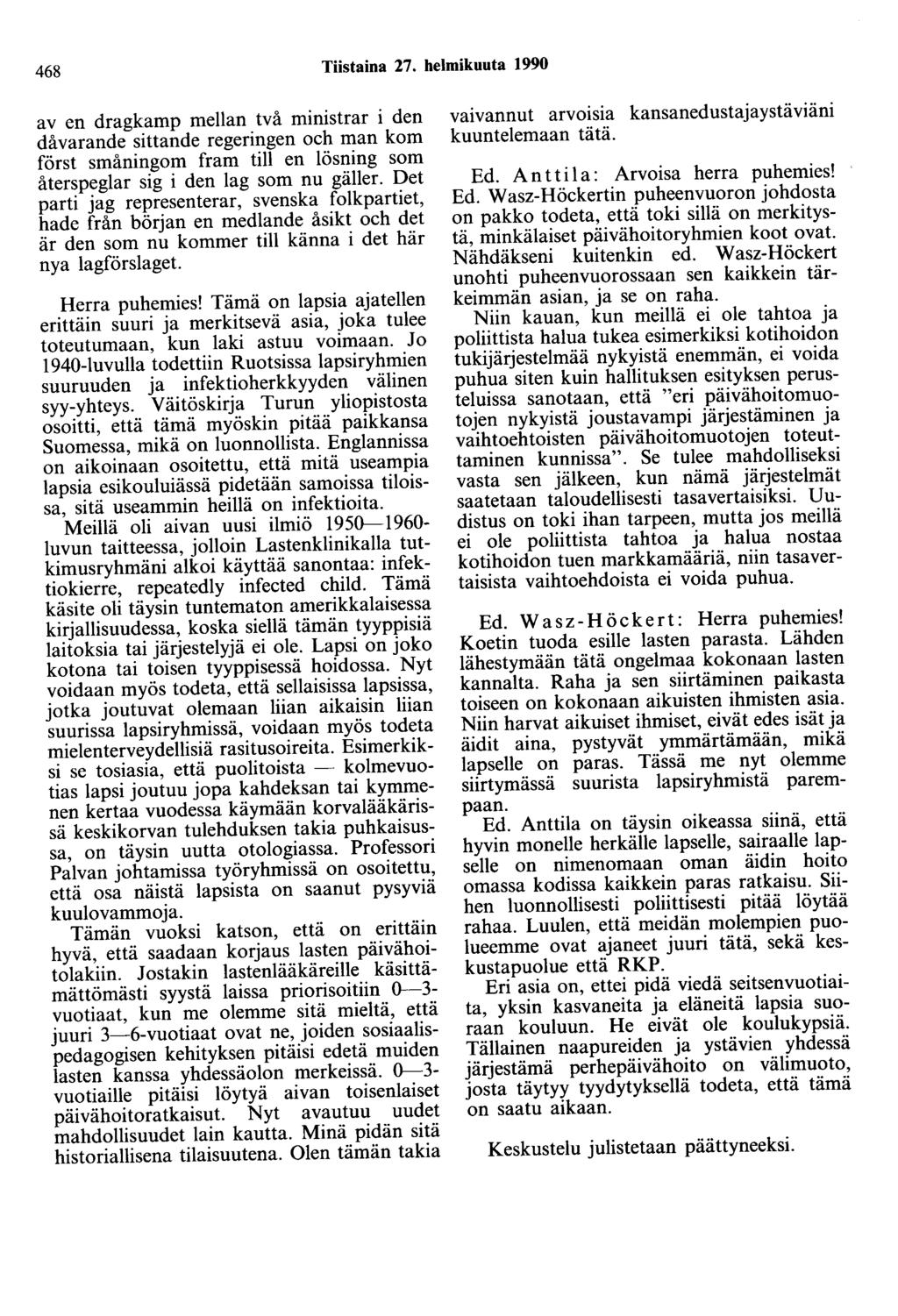 468 Tiistaina 27. helmikuuta 1990

av en dragkamp mellan två ministrar i den dåvarande sittande regeringen och man kom först småningom fram till en lösning som återspeglar sig i den lag som nu gäller. Det parti jag representerar, svenska folkpartiet, hade från början en medlande åsikt och det är den som nu kommer till känna i det här nya lagförslaget.

Herra puhemies! Tämä on lapsia ajatellen erittäin suuri ja merkitsevä asia, joka tulee toteutumaan, kun laki astuu voimaan. Jo 1940-luvulla todettiin Ruotsissa lapsiryhmien suuruuden ja infektioherkkyyden välinen syy-yhteys. Väitöskirja Turun yliopistosta osoitti, että tämä myöskin pitää paikkansa Suomessa, mikä on luonnollista. Englannissa on aikoinaan osoitettu, että mitä useampia lapsia esikouluiässä pidetään samoissa tiloissa, sitä useammin heillä on infektioita.

Meillä oli aivan uusi ilmiö 1950—1960-luvun taitteessa, jolloin Lastenklinikalla tutkimusryhmäni alkoi käyttää sanontaa: infektiokierre, repeatedly infected child. Tämä käsite oli täysin tuntematon amerikkalaisessa kirjallisuudessa, koska siellä tämän tyyppisiä laitoksia tai järjestelyjä ei ole. Lapsi on joko kotona tai toisen tyyppisessä hoidossa. Nyt voidaan myös todeta, että sellaisissa lapsissa, jotka joutuvat olemaan liian aikaisin liian suurissa lapsiryhmissä, voidaan myös todeta mielenterveydellisiä rasitusoireita. Esimerkiksi se tosiasia, että puolitoista — kolmevuotias lapsi joutuu jopa kahdeksan tai kymmenen kertaa vuodessa käymään korvalääkärissä keskikorvan tulehduksen takia puhkaisussa, on täysin uutta otologiassa. Professori Palvan johtamissa työryhmissä on osoitettu, että osa näistä lapsista on saanut pysyviä kuulovammoja.

Tämän vuoksi katson, että on erittäin hyvä, että saadaan korjaus lasten päivähoitolakiin. Jostakin lastenlääkäreille käsittämättömästi syystä laissa priorisoitiin 0—3-vuotiaat, kun me olemme sitä mieltä, että juuri 3—6-vuotiaat ovat ne, joiden sosiaalispedagogisen kehityksen pitäisi edetä muiden lasten kanssa yhdessäolon merkeissä. 0—3-vuotiaille pitäisi löytyä aivan toisenlaiset päivähoitoratkaisut. Nyt avautuu uudet mahdollisuudet lain kautta. Minä pidän sitä historiallisena tilaisuutena. Olen tämän takia vaivannut arvoisia kansanedustajaystäviäni kuuntelemaan tätä.

Ed. Anttila: Arvoisa herra puhemies! Ed. Wasz-Höckertin puheenvuoron johdosta on pakko todeta, että toki sillä on merkitystä, minkälaiset päivähoitoryhmien koot ovat. Nähdäkseni kuitenkin ed. Wasz-Höckert unohti puheenvuorossaan sen kaikkein tärkeimmän asian, ja se on raha.

Niin kauan, kun meillä ei ole tahtoa ja poliittista halua tukea esimerkiksi kotihoidon tukijärjestelmää nykyistä enemmän, ei voida puhua siten kuin hallituksen esityksen perusteluissa sanotaan, että "eri päivähoitomuotojen nykyistä joustavampi järjestäminen ja vaihtoehtoisten päivähoitomuotojen toteuttaminen kunnissa". Se tulee mahdolliseksi vasta sen jälkeen, kun nämä järjestelmät saatetaan taloudellisesti tasavertaisiksi. Uudistus on toki ihan tarpeen, mutta jos meillä ei ole poliittista tahtoa ja halua nostaa kotihoidon tuen markkamääriä, niin tasavertaisista vaihtoehdoista ei voida puhua.

Ed. Wasz-Höckert: Herra puhemies! Koetin tuoda esille lasten parasta. Lähden lähestymään tätä ongelmaa kokonaan lasten kannalta. Raha ja sen siirtäminen paikasta toiseen on kokonaan aikuisten ihmisten asia. Niin harvat aikuiset ihmiset, eivät edes isät ja äidit aina, pystyvät ymmärtämään, mikä lapselle on paras. Tässä me nyt olemme siirtymässä suurista lapsiryhmistä parempaan.

Ed. Anttila on täysin oikeassa siinä, että hyvin monelle herkälle lapselle, sairaalle lapselle on nimenomaan oman äidin hoito omassa kodissa kaikkein paras ratkaisu. Siihen luonnollisesti poliittisesti pitää löytää rahaa. Luulen, että meidän molempien puolueemme ovat ajaneet juuri tätä, sekä keskustapuolue että RKP.

Eri asia on, ettei pidä viedä seitsenvuotiaita, yksin kasvaneita ja eläneitä lapsia suoraan kouluun. He eivät ole koulukypsiä. Tällainen naapureiden ja ystävien yhdessä järjestämä perhepäivähoito on välimuoto, josta täytyy tyydytyksellä todeta, että tämä on saatu aikaan.

Keskustelu julistetaan päättyneeksi.